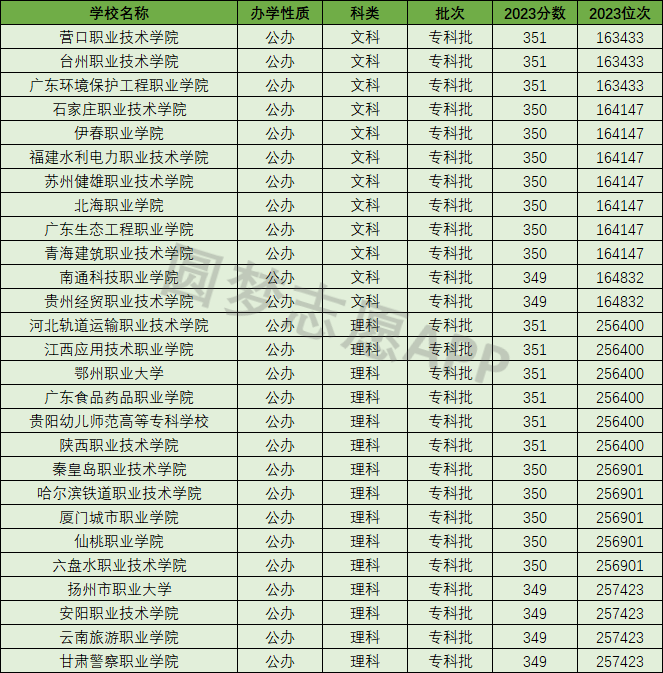 | 学校名称 | 办学性质 | 科类 | 批次 | 2023分数 | 2023位次 |
|---|---|---|---|---|---|
| 营口职业技术学院 | 公办 | 文科 | 专科批 | 351 | 163433 |
| 台州职业技术学院 | 公办 | 文科 | 专科批 | 351 | 163433 |
| 广东环境保护工程职业学院 | 公办 | 文科 | 专科批 | 351 | 163433 |
| 石家庄职业技术学院 | 公办 | 文科 | 专科批 | 350 | 164147 |
| 伊春职业学院 | 公办 | 文科 | 专科批 | 350 | 164147 |
| 福建水利电力职业技术学院 | 公办 | 文科 | 专科批 | 350 | 164147 |
| 苏州健雄职业技术学院 | 公办 | 文科 | 专科批 | 350 | 164147 |
| 北海职业学院 | 公办 | 文科 | 专科批 | 350 | 164147 |
| 广东生态工程职业学院 | 公办 | 文科 | 专科批 | 350 | 164147 |
| 青海建筑职业技术学院 | 公办 | 文科 | 专科批 | 350 | 164147 |
| 南通科技职业学院 | 公办 | 文科 | 专科批 | 349 | 164832 |
| 贵州经贸职业技术学院 | 公办 | 文科 | 专科批 | 349 | 164832 |
| 河北轨道运输职业技术学院 | 公办 | 理科 | 专科批 | 351 | 256400 |
| 江西应用技术职业学院 | 公办 | 理科 | 专科批 | 351 | 256400 |
| 鄂州职业大学 | 公办 | 理科 | 专科批 | 351 | 256400 |
| 广东食品药品职业学院 | 公办 | 理科 | 专科批 | 351 | 256400 |
| 贵阳幼儿师范高等专科学校 | 公办 | 理科 | 专科批 | 351 | 256400 |
| 陕西职业技术学院 | 公办 | 理科 | 专科批 | 351 | 256400 |
| 秦皇岛职业技术学院 | 公办 | 理科 | 专科批 | 350 | 256901 |
| 哈尔滨铁道职业技术学院 | 公办 | 理科 | 专科批 | 350 | 256901 |
| 厦门城市职业学院 | 公办 | 理科 | 专科批 | 350 | 256901 |
| 仙桃职业学院 | 公办 | 理科 | 专科批 | 350 | 256901 |
| 六盘水职业技术学院 | 公办 | 理科 | 专科批 | 350 | 256901 |
| 扬州市职业大学 | 公办 | 理科 | 专科批 | 349 | 257423 |
| 安阳职业技术学院 | 公办 | 理科 | 专科批 | 349 | 257423 |
| 云南旅游职业学院 | 公办 | 理科 | 专科批 | 349 | 257423 |
| 甘肃警察职业学院 | 公办 | 理科 | 专科批 | 349 | 257423 |

圆梦志愿APP